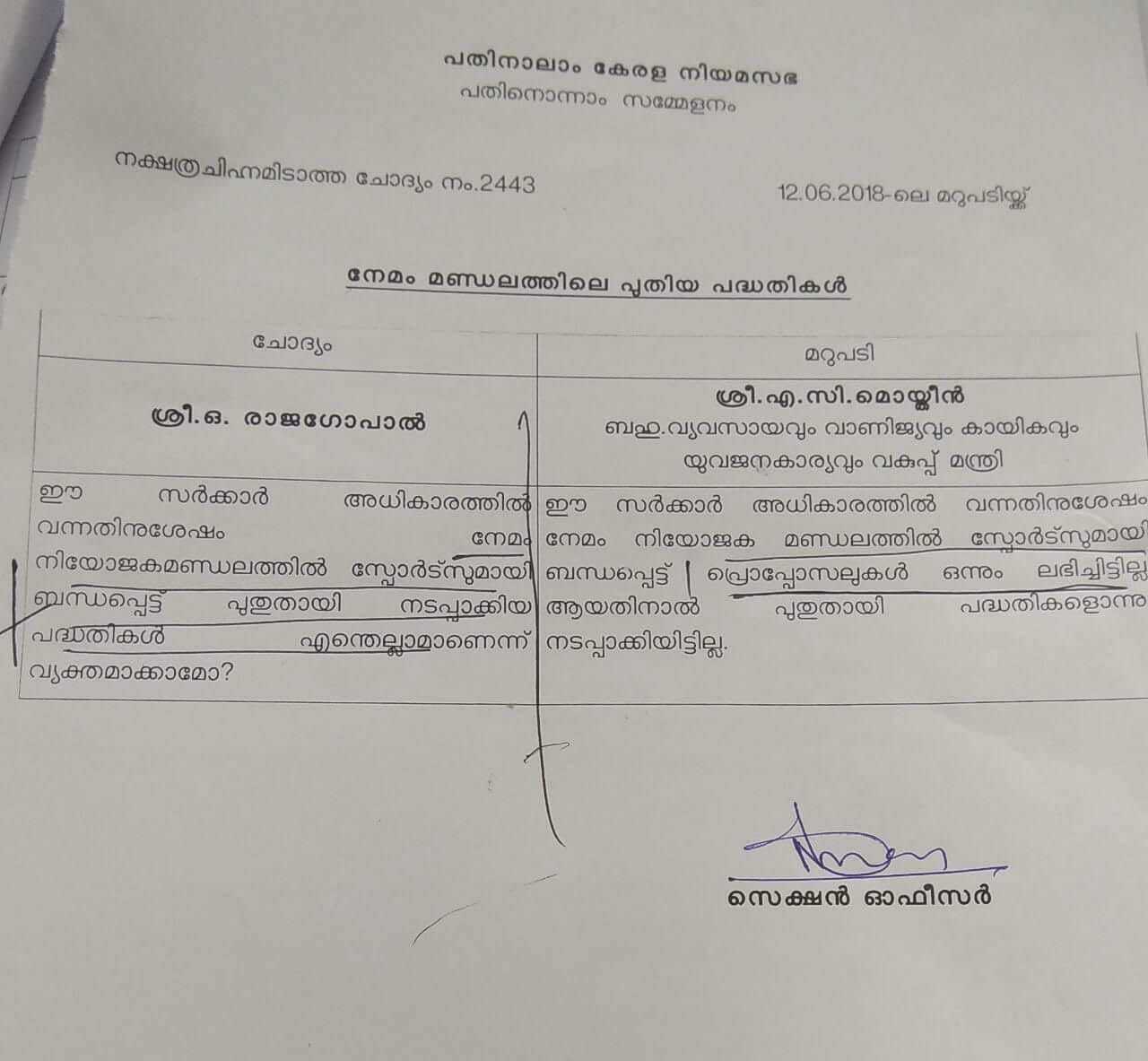 പതിനാലാം കേരള നിയമസഭ
പതിനൊന്നാം സമ്മേളനം

നക്ഷത്രചിഹ്നമിടാത്ത ചോദ്യം നം.2443

12.06.2018-ലെ മറുപടിയ്ക്ക്

നേമം മണ്ഡലത്തിലെ പുതിയ പദ്ധതികൾ

| ചോദ്യം | മറുപടി |
|---|---|
| ശ്രീ.ഒ. രാജഗോപാൽ | ശ്രീ.എ.സി.മൊയ്തീൻ ബഹു.വ്യവസായവും വാണിജ്യവും കായികവും യുവജനകാര്യവും വകുപ്പ് മന്ത്രി |
| ഈ സർക്കാർ അധികാരത്തിൽ വന്നതിനുശേഷം നേമം നിയോജകമണ്ഡലത്തിൽ സ്പോർട്സുമായി ബന്ധപ്പെട്ട് പുതുതായി നടപ്പാക്കിയ പദ്ധതികൾ എന്തെല്ലാമാണെന്ന് വ്യക്തമാക്കാമോ? | ഈ സർക്കാർ അധികാരത്തിൽ വന്നതിനുശേഷം നേമം നിയോജക മണ്ഡലത്തിൽ സ്പോർട്സുമായി ബന്ധപ്പെട്ട് പ്രൊപ്പോസലുകൾ ഒന്നും ലഭിച്ചിട്ടില്ല ആയതിനാൽ പുതുതായി പദ്ധതികളൊന്നും നടപ്പാക്കിയിട്ടില്ല. |

സെക്ഷൻ ഓഫീസർ